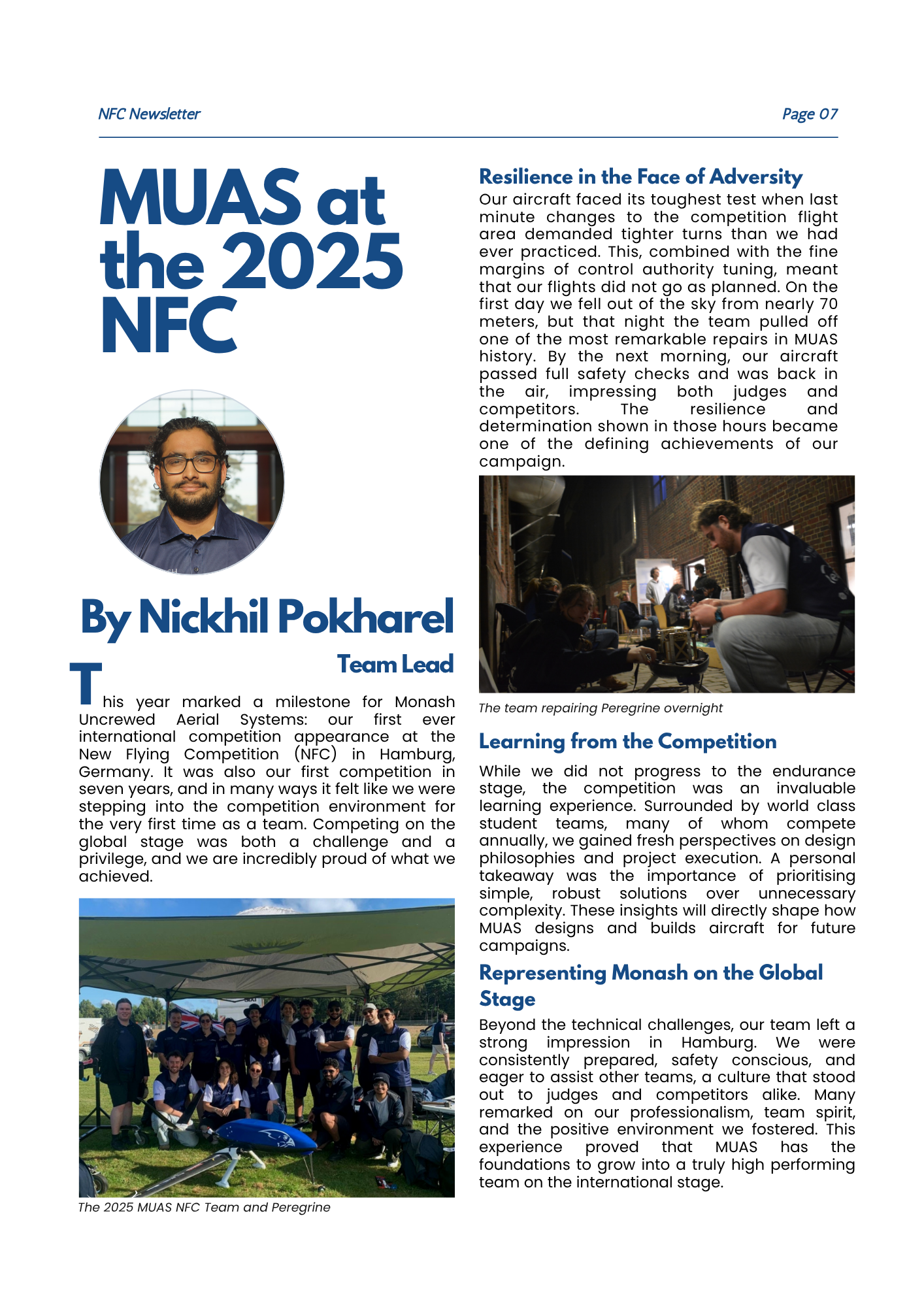 NFC Newsletter

Page 07

MUAS at the 2025 NFC

By Nickhil Pokharel

Team Lead

This year marked a milestone for Monash Uncrewed Aerial Systems: our first ever international competition appearance at the New Flying Competition (NFC) in Hamburg, Germany. It was also our first competition in seven years, and in many ways it felt like we were stepping into the competition environment for the very first time as a team. Competing on the global stage was both a challenge and a privilege, and we are incredibly proud of what we achieved.

The 2025 MUAS NFC Team and Peregrine

Resilience in the Face of Adversity

Our aircraft faced its toughest test when last minute changes to the competition flight area demanded tighter turns than we had ever practiced. This, combined with the fine margins of control authority tuning, meant that our flights did not go as planned. On the first day we fell out of the sky from nearly 70 meters, but that night the team pulled off one of the most remarkable repairs in MUAS history. By the next morning, our aircraft passed full safety checks and was back in the air, impressing both judges and competitors. The resilience and determination shown in those hours became one of the defining achievements of our campaign.

The team repairing Peregrine overnight

Learning from the Competition

While we did not progress to the endurance stage, the competition was an invaluable learning experience. Surrounded by world class student teams, many of whom compete annually, we gained fresh perspectives on design philosophies and project execution. A personal takeaway was the importance of prioritising simple, robust solutions over unnecessary complexity. These insights will directly shape how MUAS designs and builds aircraft for future campaigns.

Representing Monash on the Global Stage

Beyond the technical challenges, our team left a strong impression in Hamburg. We were consistently prepared, safety conscious, and eager to assist other teams, a culture that stood out to judges and competitors alike. Many remarked on our professionalism, team spirit, and the positive environment we fostered. This experience proved that MUAS has the foundations to grow into a truly high performing team on the international stage.